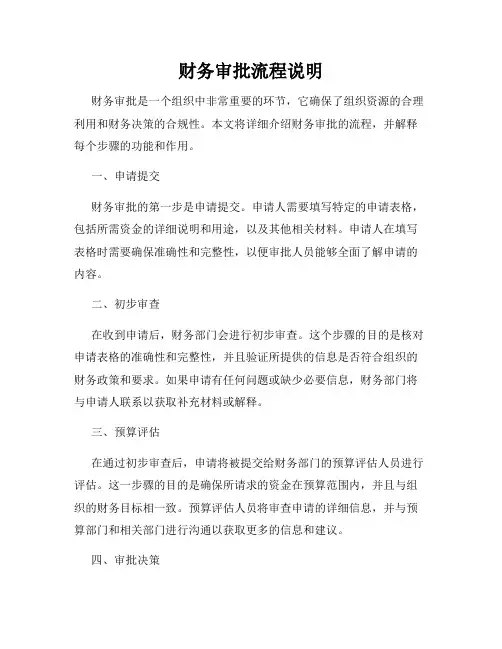 财务审批流程说明

财务审批是一个组织中非常重要的环节，它确保了组织资源的合理利用和财务决策的合规性。本文将详细介绍财务审批的流程，并解释每个步骤的功能和作用。

一、申请提交

财务审批的第一步是申请提交。申请人需要填写特定的申请表格，包括所需资金的详细说明和用途，以及其他相关材料。申请人在填写表格时需要确保准确性和完整性，以便审批人员能够全面了解申请的内容。

二、初步审查

在收到申请后，财务部门会进行初步审查。这个步骤的目的是核对申请表格的准确性和完整性，并且验证所提供的信息是否符合组织的财务政策和要求。如果申请有任何问题或缺少必要信息，财务部门将与申请人联系以获取补充材料或解释。

三、预算评估

在通过初步审查后，申请将被提交给财务部门的预算评估人员进行评估。这一步骤的目的是确保所请求的资金在预算范围内，并且与组织的财务目标相一致。预算评估人员将审查申请的详细信息，并与预算部门和相关部门进行沟通以获取更多的信息和建议。

四、审批决策